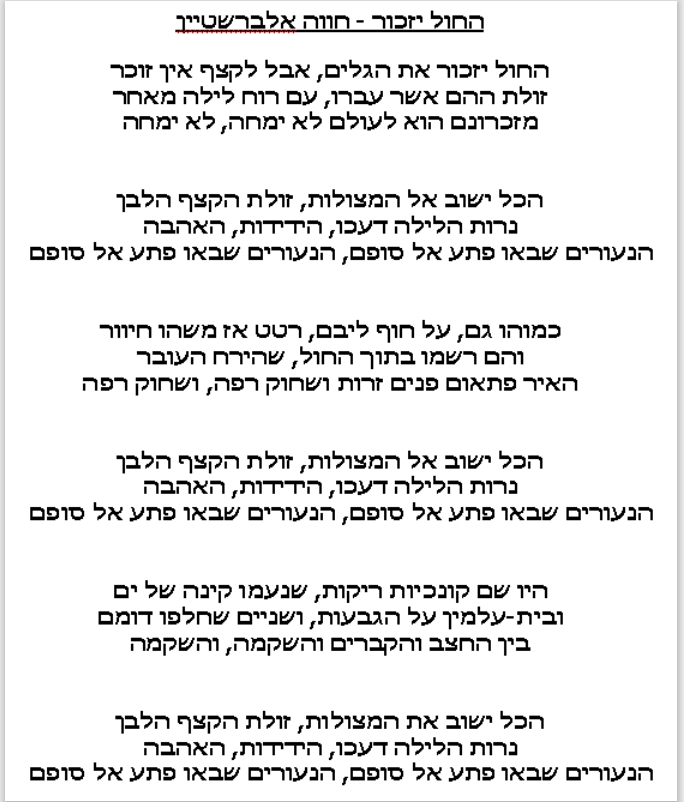 החול יזכור - חווה אלברשטיין

החול יזכור את הגלים, אבל לקצף אין זוכר
זולת ההם אשר עברו, עם רוח לילה מאחר
מזכרונם הוא לעולם לא ימחה, לא ימחה

הכל ישוב אל המצולות, זולת הקצף הלבן
נרות הלילה דעכו, הידידות, האהבה
הנעורים שבאו פתע אל סופם, הנעורים שבאו פתע אל סופם

כמוהו גם, על חוף ליבם, רטט אז משהו חיוור
והם רשמו בתוך החול, שהירח העובר
האיר פתאום פנים זרות ושחוק רפה, ושחוק רפה

הכל ישוב אל המצולות, זולת הקצף הלבן
נרות הלילה דעכו, הידידות, האהבה
הנעורים שבאו פתע אל סופם, הנעורים שבאו פתע אל סופם

היו שם קונכיות ריקות, שנעמו קינה של ים
ובית-עלמין על הגבעות, ושניים שחלפו דומם
בין החצב והקברים והשקמה, והשקמה

הכל ישוב את המצולות, זולת הקצף הלבן
נרות הלילה דעכו, הידידות, האהבה
הנעורים שבאו פתע אל סופם, הנעורים שבאו פתע אל סופם